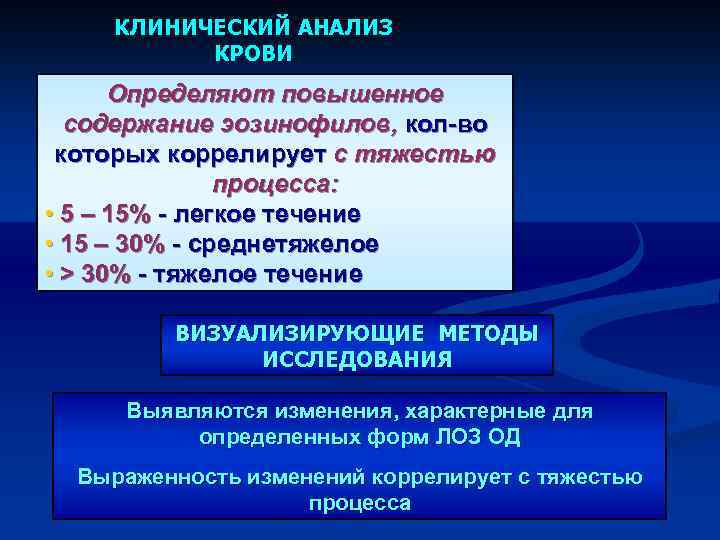 КЛИНИЧЕСКИЙ АНАЛИЗ КРОВИ

Определяют повышенное содержание эозинофилов, кол-во которых коррелирует с тяжестью процесса:
• 5 – 15% - легкое течение
• 15 – 30% - среднетяжелое
• > 30% - тяжелое течение

ВИЗУАЛИЗИРУЮЩИЕ МЕТОДЫ ИССЛЕДОВАНИЯ

Выявляются изменения, характерные для определенных форм ЛОЗ ОД

Выраженность изменений коррелирует с тяжестью процесса